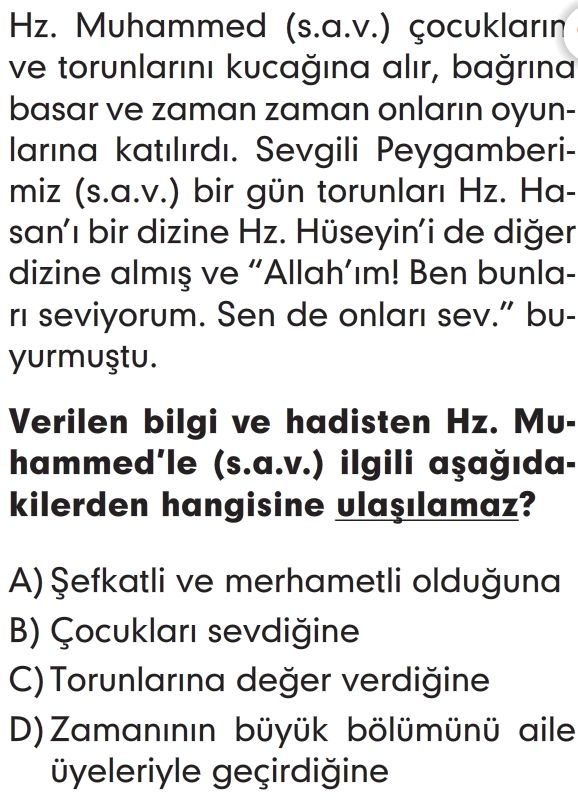 Hz. Muhammed (s.a.v.) çocukların ve torunlarını kucağına alır, bağrına basar ve zaman zaman onların oyunlarına katılırdı. Sevgili Peygamberimiz (s.a.v.) bir gün torunları Hz. Hasan'ı bir dizine Hz. Hüseyin'i de diğer dizine almış ve "Allah'ım! Ben bunları seviyorum. Sen de onları sev." buyurmuştu.

Verilen bilgi ve hadisten Hz. Muhammed'le (s.a.v.) ilgili aşağıdakilerden hangisine ulaşılamaz?

A) Şefkatli ve merhametli olduğuna
B) Çocukları sevdiğine
C) Torunlarına değer verdiğine
D) Zamanının büyük bölümünü aile üyeleriyle geçirdiğine